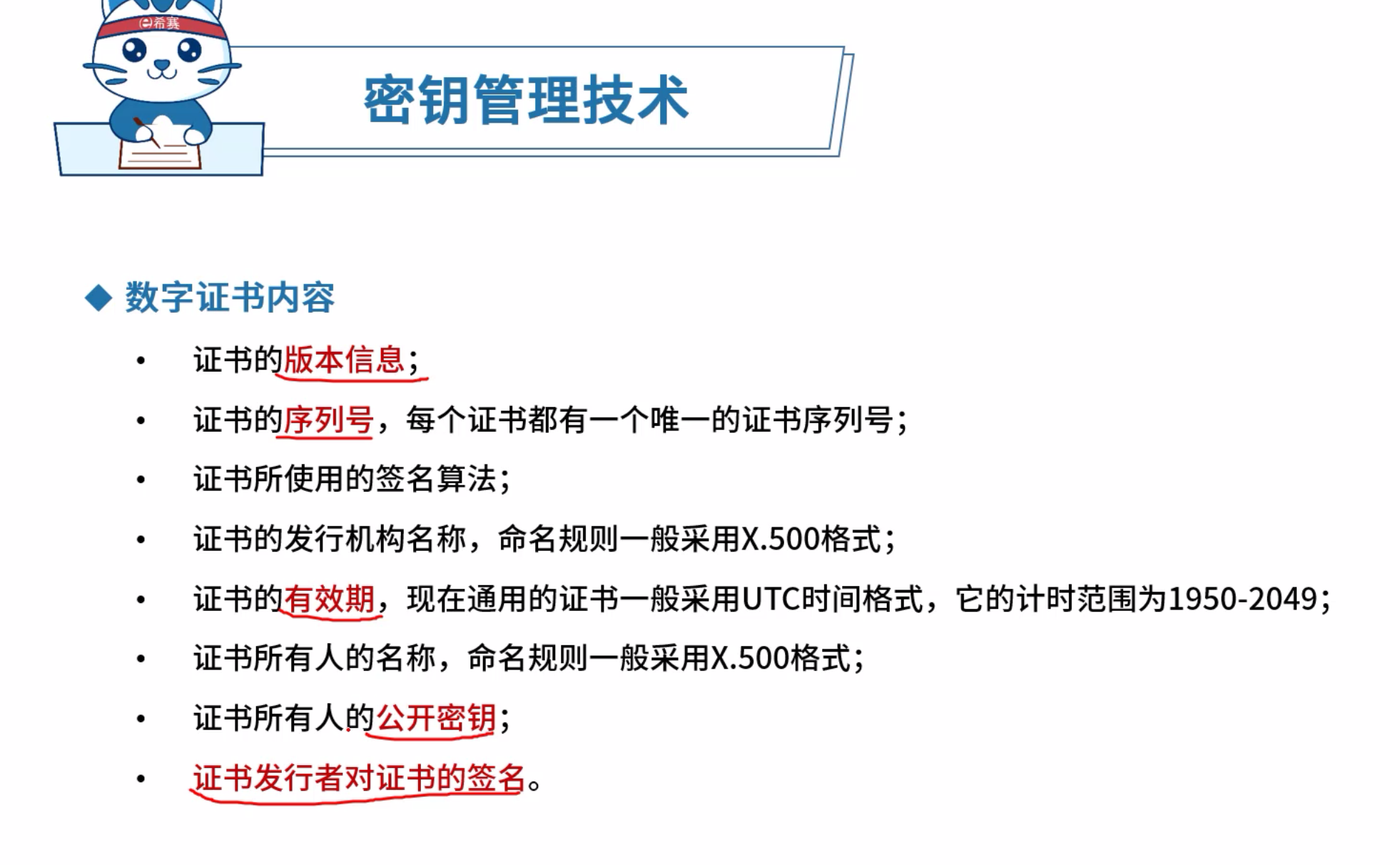 希赛

密钥管理技术

◆ 数字证书内容

• 证书的版本信息；

• 证书的序列号，每个证书都有一个唯一的证书序列号；

• 证书所使用的签名算法；

• 证书的发行机构名称，命名规则一般采用X.500格式；

• 证书的有效期，现在通用的证书一般采用UTC时间格式，它的计时范围为1950-2049；

• 证书所有人的名称，命名规则一般采用X.500格式；

• 证书所有人的公开密钥；

• 证书发行者对证书的签名。